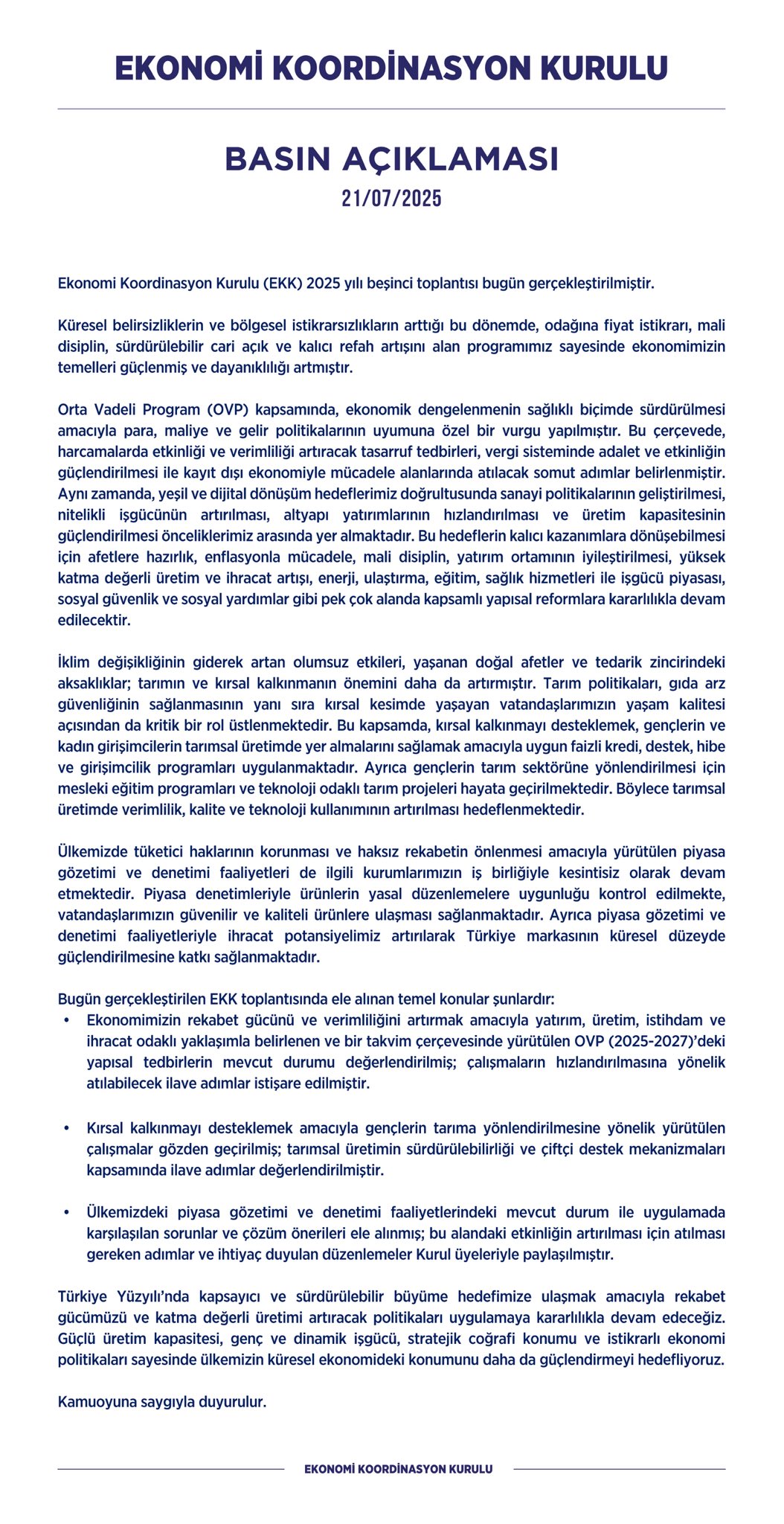 EKONOMİ KOORDİNASYON KURULU

BASIN AÇIKLAMASI
21/07/2025

Ekonomi Koordinasyon Kurulu (EKK) 2025 yılı beşinci toplantısı bugün gerçekleştirilmiştir.

Küresel belirsizliklerin ve bölgesel istikrarsızlıkların arttığı bu dönemde, odağına fiyat istikrarı, mali disiplin, sürdürülebilir cari açık ve kalıcı refah artışını alan programımız sayesinde ekonomimizin temelleri güçlenmiş ve dayanıklılığı artmıştır.

Orta Vadeli Program (OVP) kapsamında, ekonomik dengelenmenin sağlıklı biçimde sürdürülmesi amacıyla para, maliye ve gelir politikalarının uyumuna özel bir vurgu yapılmıştır. Bu çerçevede, harcamalarda etkinliği ve verimliliği artıracak tasarruf tedbirleri, vergi sisteminde adalet ve etkinliğin güçlendirilmesi ile kayıt dışı ekonomiyle mücadele alanlarında atılacak somut adımlar belirlenmiştir. Aynı zamanda, yeşil ve dijital dönüşüm hedeflerimiz doğrultusunda sanayi politikalarının geliştirilmesi, nitelikli işgücünün artırılması, altyapı yatırımlarının hızlandırılması ve üretim kapasitesinin güçlendirilmesi önceliklerimiz arasında yer almaktadır. Bu hedeflerin kalıcı kazanımlara dönüşebilmesi için afetlere hazırlık, enflasyonla mücadele, mali disiplin, yatırım ortamının iyileştirilmesi, yüksek katma değerli üretim ve ihracat artışı, enerji, ulaştırma, eğitim, sağlık hizmetleri ile işgücü piyasası, sosyal güvenlik ve sosyal yardımlar gibi pek çok alanda kapsamlı yapısal reformlara kararlılıkla devam edilecektir.

İklim değişikliğinin giderek artan olumsuz etkileri, yaşanan doğal afetler ve tedarik zincirindeki aksaklıklar; tarımın ve kırsal kalkınmanın önemini daha da artırmıştır. Tarım politikaları, gıda arz güvenliğinin sağlanmasının yanı sıra kırsal kesimde yaşayan vatandaşlarımızın yaşam kalitesi açısından da kritik bir rol üstlenmektedir. Bu kapsamda, kırsal kalkınmayı desteklemek, gençlerin ve kadın girişimcilerin tarımsal üretimde yer almalarını sağlamak amacıyla uygun faizli kredi, destek, hibe ve girişimcilik programları uygulanmaktadır. Ayrıca gençlerin tarım sektörüne yönlendirilmesi için mesleki eğitim programları ve teknoloji odaklı tarım projeleri hayata geçirilmektedir. Böylece tarımsal üretimde verimlilik, kalite ve teknoloji kullanımının artırılması hedeflenmektedir.

Ülkemizde tüketici haklarının korunması ve haksız rekabetin önlenmesi amacıyla yürütülen piyasa gözetimi ve denetimi faaliyetleri de ilgili kurumlarımızın iş birliğiyle kesintisiz olarak devam etmektedir. Piyasa denetimleriyle ürünlerin yasal düzenlemelere uygunluğu kontrol edilmekte, vatandaşlarımızın güvenilir ve kaliteli ürünlere ulaşması sağlanmaktadır. Ayrıca piyasa gözetimi ve denetimi faaliyetleriyle ihracat potansiyelimiz artırılarak Türkiye markasının küresel düzeyde güçlendirilmesine katkı sağlanmaktadır.

Bugün gerçekleştirilen EKK toplantısında ele alınan temel konular şunlardır:
• Ekonomimizin rekabet gücünü ve verimliliğini artırmak amacıyla yatırım, üretim, istihdam ve ihracat odaklı yaklaşımla belirlenen ve bir takvim çerçevesinde yürütülen OVP (2025-2027)'deki yapısal tedbirlerin mevcut durumu değerlendirilmiş; çalışmaların hızlandırılmasına yönelik atılabilecek ilave adımlar istişare edilmiştir.

• Kırsal kalkınmayı desteklemek amacıyla gençlerin tarıma yönlendirilmesine yönelik yürütülen çalışmalar gözden geçirilmiş; tarımsal üretimin sürdürülebilirliği ve çiftçi destek mekanizmaları kapsamında ilave adımlar değerlendirilmiştir.

• Ülkemizdeki piyasa gözetimi ve denetimi faaliyetlerindeki mevcut durum ile uygulamada karşılaşılan sorunlar ve çözüm önerileri ele alınmış; bu alandaki etkinliğin artırılması için atılması gereken adımlar ve ihtiyaç duyulan düzenlemeler Kurul üyeleriyle paylaşılmıştır.

Türkiye Yüzyılı'nda kapsayıcı ve sürdürülebilir büyüme hedefimize ulaşmak amacıyla rekabet gücümüzü ve katma değerli üretimi artıracak politikaları uygulamaya kararlılıkla devam edeceğiz. Güçlü üretim kapasitesi, genç ve dinamik işgücü, stratejik coğrafi konumu ve istikrarlı ekonomi politikaları sayesinde ülkemizin küresel ekonomideki konumunu daha da güçlendirmeyi hedefliyoruz.

Kamuoyuna saygıyla duyurulur.

EKONOMİ KOORDİNASYON KURULU